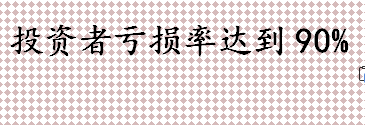 投资者亏损率达到 90%